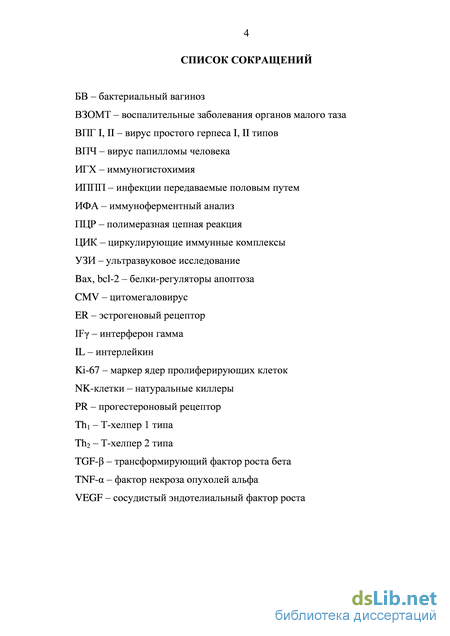 4

СПИСОК СОКРАЩЕНИЙ

БВ – бактериальный вагиноз

ВЗОМТ – воспалительные заболевания органов малого таза

ВПГ I, II – вирус простого герпеса I, II типов

ВПЧ – вирус папилломы человека

ИГХ – иммуногистохимия

ИППП – инфекции передаваемые половым путем

ИФА – иммуноферментный анализ

ПЦР – полимеразная цепная реакция

ЦИК – циркулирующие иммунные комплексы

УЗИ – ультразвуковое исследование

Bax, bcl-2 – белки-регуляторы апоптоза

CMV – цитомегаловирус

ER – эстрогеновый рецептор

IFγ – интерферон гамма

IL – интерлейкин

Ki-67 – маркер ядер пролиферирующих клеток

NK-клетки – натуральные киллеры

PR – прогестероновый рецептор

$Th_1$ – Т-хелпер 1 типа

$Th_2$ – Т-хелпер 2 типа

TGF-β – трансформирующий фактор роста бета

TNF-α – фактор некроза опухолей альфа

VEGF – сосудистый эндотелиальный фактор роста

dsLib.net
библиотека диссертаций